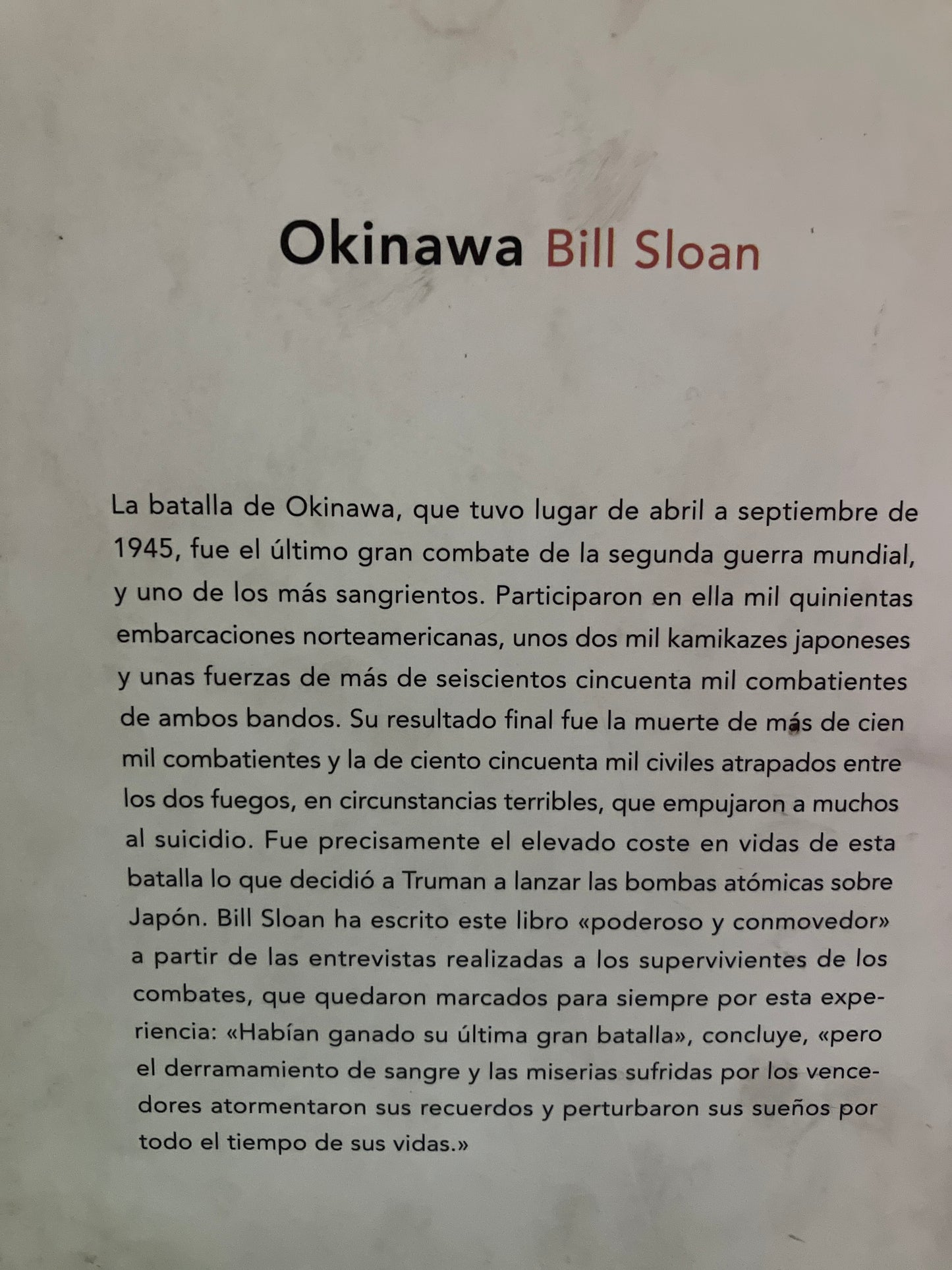 Okinawa Bill Sloan

La batalla de Okinawa, que tuvo lugar de abril a septiembre de 1945, fue el último gran combate de la segunda guerra mundial, y uno de los más sangrientos. Participaron en ella mil quinientas embarcaciones norteamericanas, unos dos mil kamikazes japoneses y unas fuerzas de más de seiscientos cincuenta mil combatientes de ambos bandos. Su resultado final fue la muerte de más de cien mil combatientes y la de ciento cincuenta mil civiles atrapados entre los dos fuegos, en circunstancias terribles, que empujaron a muchos al suicidio. Fue precisamente el elevado coste en vidas de esta batalla lo que decidió a Truman a lanzar las bombas atómicas sobre Japón. Bill Sloan ha escrito este libro «poderoso y conmovedor» a partir de las entrevistas realizadas a los supervivientes de los combates, que quedaron marcados para siempre por esta experiencia: «Habían ganado su última gran batalla», concluye, «pero el derramamiento de sangre y las miserias sufridas por los vencedores atormentaron sus recuerdos y perturbaron sus sueños por todo el tiempo de sus vidas.»